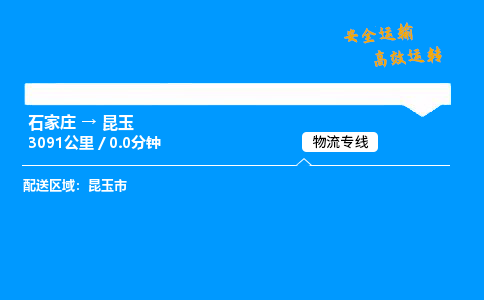 安全运输
高效运转

石家庄 → 昆玉
3091公里 / 0.0分钟

物流专线

配送区域：昆玉市